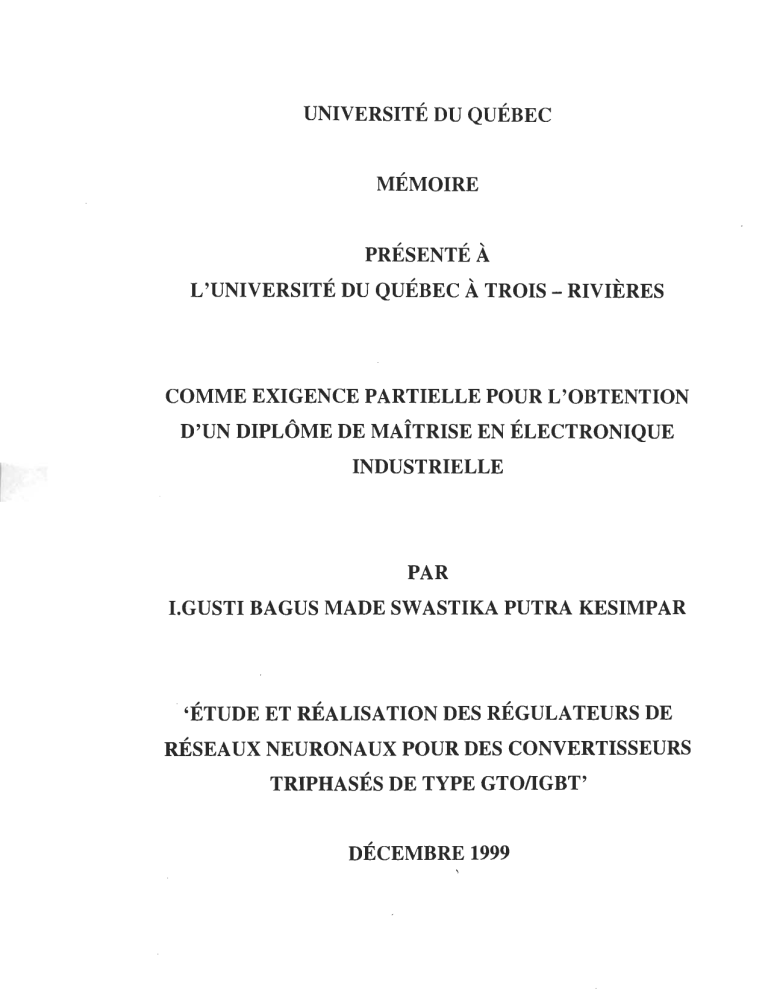 UNIVERSITÉ DU QUÉBEC

MÉMOIRE

PRÉSENTÉ À
L'UNIVERSITÉ DU QUÉBEC À TROIS – RIVIÈRES

COMME EXIGENCE PARTIELLE POUR L'OBTENTION D'UN DIPLÔME DE MAÎTRISE EN ÉLECTRONIQUE INDUSTRIELLE

PAR
I.GUSTI BAGUS MADE SWASTIKA PUTRA KESIMPAR

'ÉTUDE ET RÉALISATION DES RÉGULATEURS DE RÉSEAUX NEURONAUX POUR DES CONVERTISSEURS TRIPHASÉS DE TYPE GTO/IGBT'

DÉCEMBRE 1999